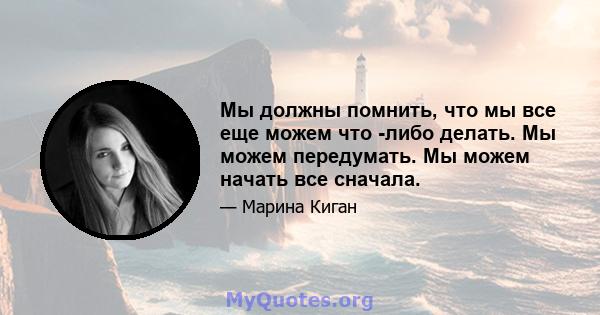 Мы должны помнить, что мы все еще можем что -либо делать. Мы можем передумать. Мы можем начать все сначала.

— Марина Киган

MyQuotes.org